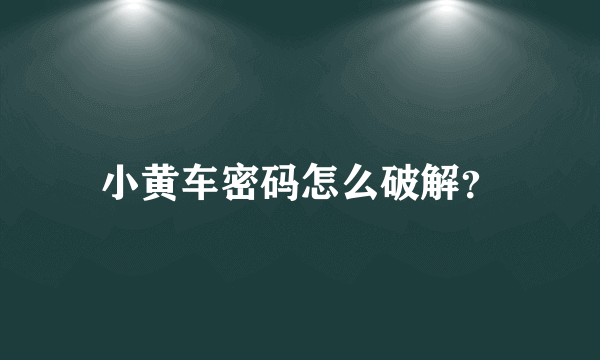 小黄车密码怎么破解?